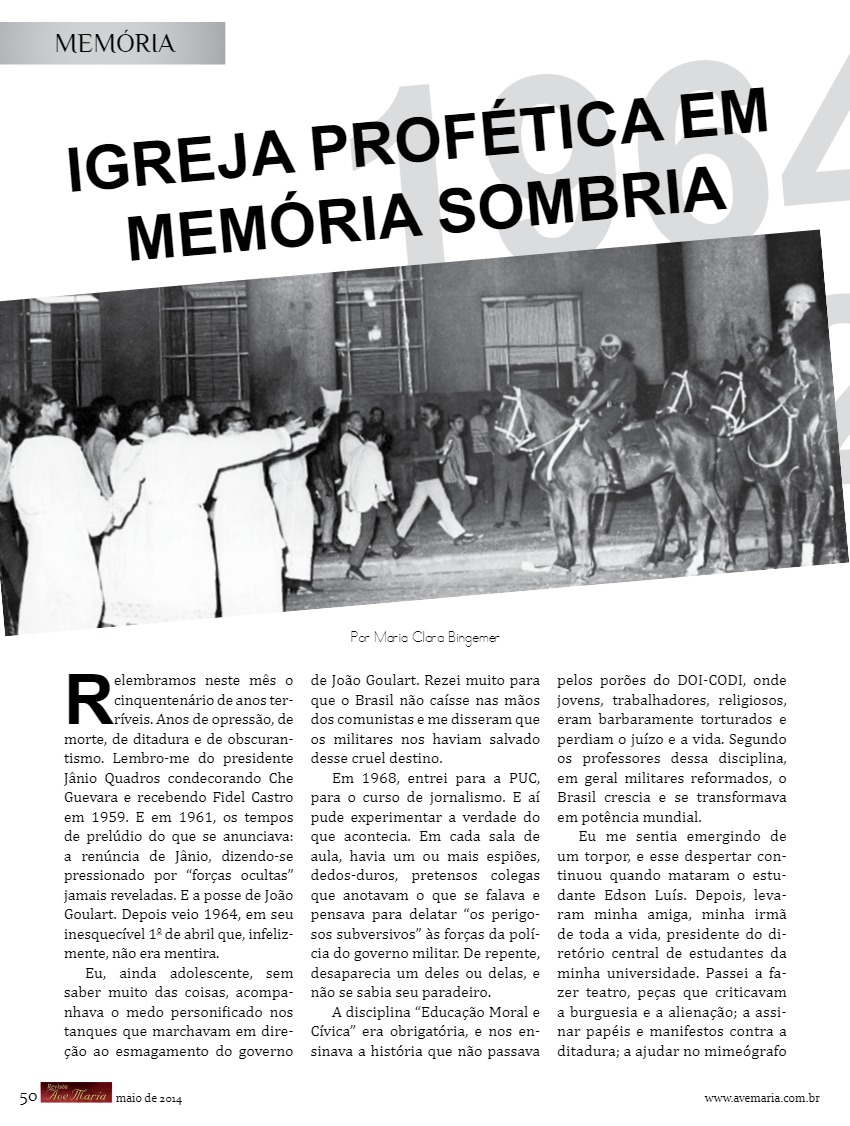 MEMÓRIA

1964

IGREJA PROFÉTICA EM MEMÓRIA SOMBRIA

Por Maria Clara Bingemer

Relembramos neste mês o cinquentenário de anos terríveis. Anos de opressão, de morte, de ditadura e de obscurantismo. Lembro-me do presidente Jânio Quadros condecorando Che Guevara e recebendo Fidel Castro em 1959. E em 1961, os tempos de prelúdio do que se anunciava: a renúncia de Jânio, dizendo-se pressionado por "forças ocultas" jamais reveladas. E a posse de João Goulart. Depois veio 1964, em seu inesquecível 1º de abril que, infelizmente, não era mentira.

Eu, ainda adolescente, sem saber muito das coisas, acompanhava o medo personificado nos tanques que marchavam em direção ao esmagamento do governo de João Goulart. Rezei muito para que o Brasil não caísse nas mãos dos comunistas e me disseram que os militares nos haviam salvado desse cruel destino.

Em 1968, entrei para a PUC, para o curso de jornalismo. E aí pude experimentar a verdade do que acontecia. Em cada sala de aula, havia um ou mais espiões, dedos-duros, pretensos colegas que anotavam o que se falava e pensava para delatar "os perigosos subversivos" às forças da polícia do governo militar. De repente, desaparecia um deles ou delas, e não se sabia seu paradeiro.

A disciplina "Educação Moral e Cívica" era obrigatória, e nos ensinava a história que não passava pelos porões do DOI-CODI, onde jovens, trabalhadores, religiosos, eram barbaramente torturados e perdiam o juízo e a vida. Segundo os professores dessa disciplina, em geral militares reformados, o Brasil crescia e se transformava em potência mundial.

Eu me sentia emergindo de um torpor, e esse despertar continuou quando mataram o estudante Edson Luís. Depois, levaram minha amiga, minha irmã de toda a vida, presidente do diretório central de estudantes da minha universidade. Passei a fazer teatro, peças que criticavam a burguesia e a alienação; a assinar papéis e manifestos contra a ditadura; a ajudar no mimeógrafo

50 Revista Ave Maria maio de 2014

www.avemaria.com.br